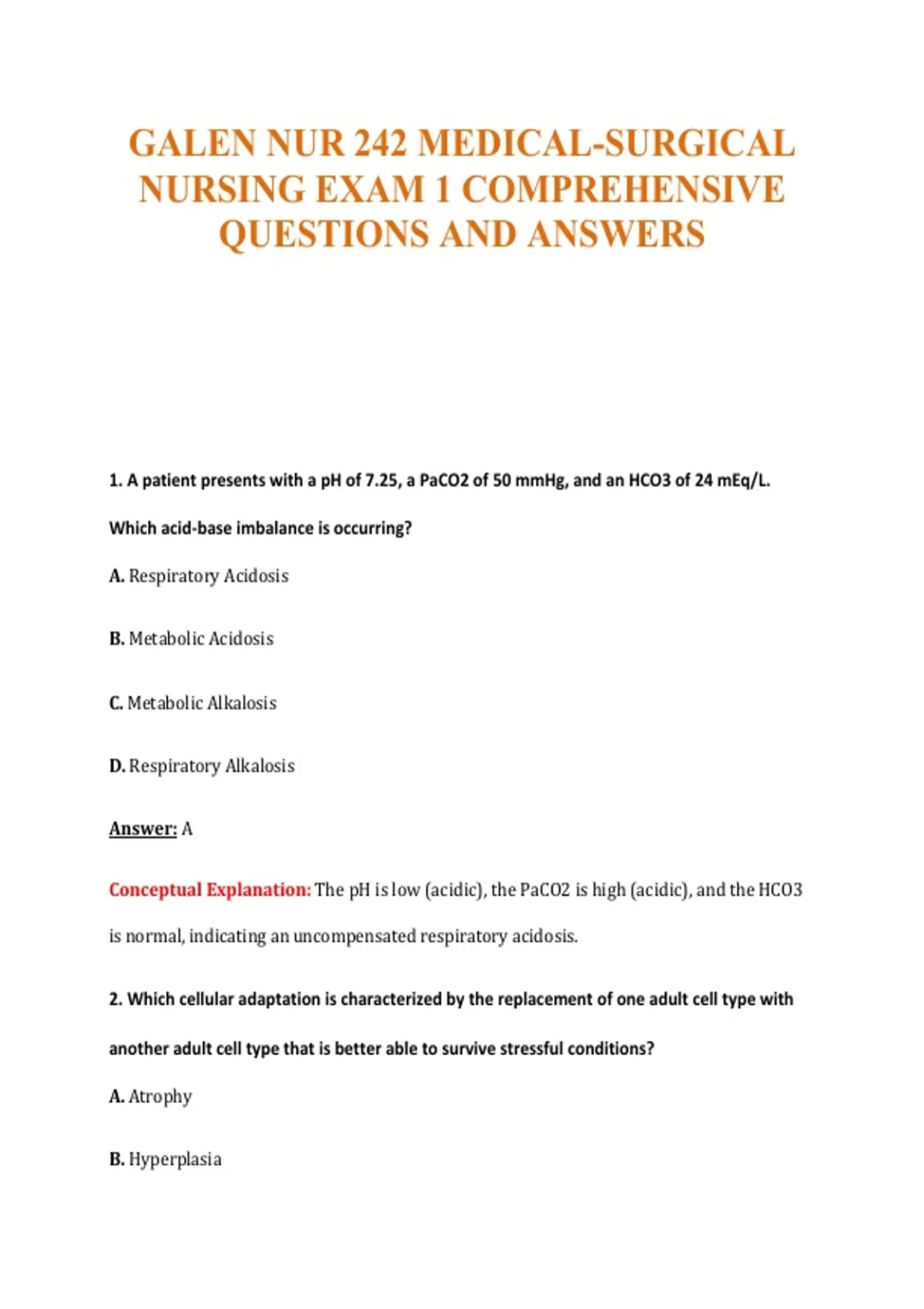 GALEN NUR 242 MEDICAL-SURGICAL NURSING EXAM 1 COMPREHENSIVE QUESTIONS AND ANSWERS

1. A patient presents with a pH of 7.25, a PaCO2 of 50 mmHg, and an HCO3 of 24 mEq/L. Which acid-base imbalance is occurring?

A. Respiratory Acidosis

B. Metabolic Acidosis

C. Metabolic Alkalosis

D. Respiratory Alkalosis

Answer: A

Conceptual Explanation: The pH is low (acidic), the PaCO2 is high (acidic), and the HCO3 is normal, indicating an uncompensated respiratory acidosis.

2. Which cellular adaptation is characterized by the replacement of one adult cell type with another adult cell type that is better able to survive stressful conditions?

A. Atrophy

B. Hyperplasia